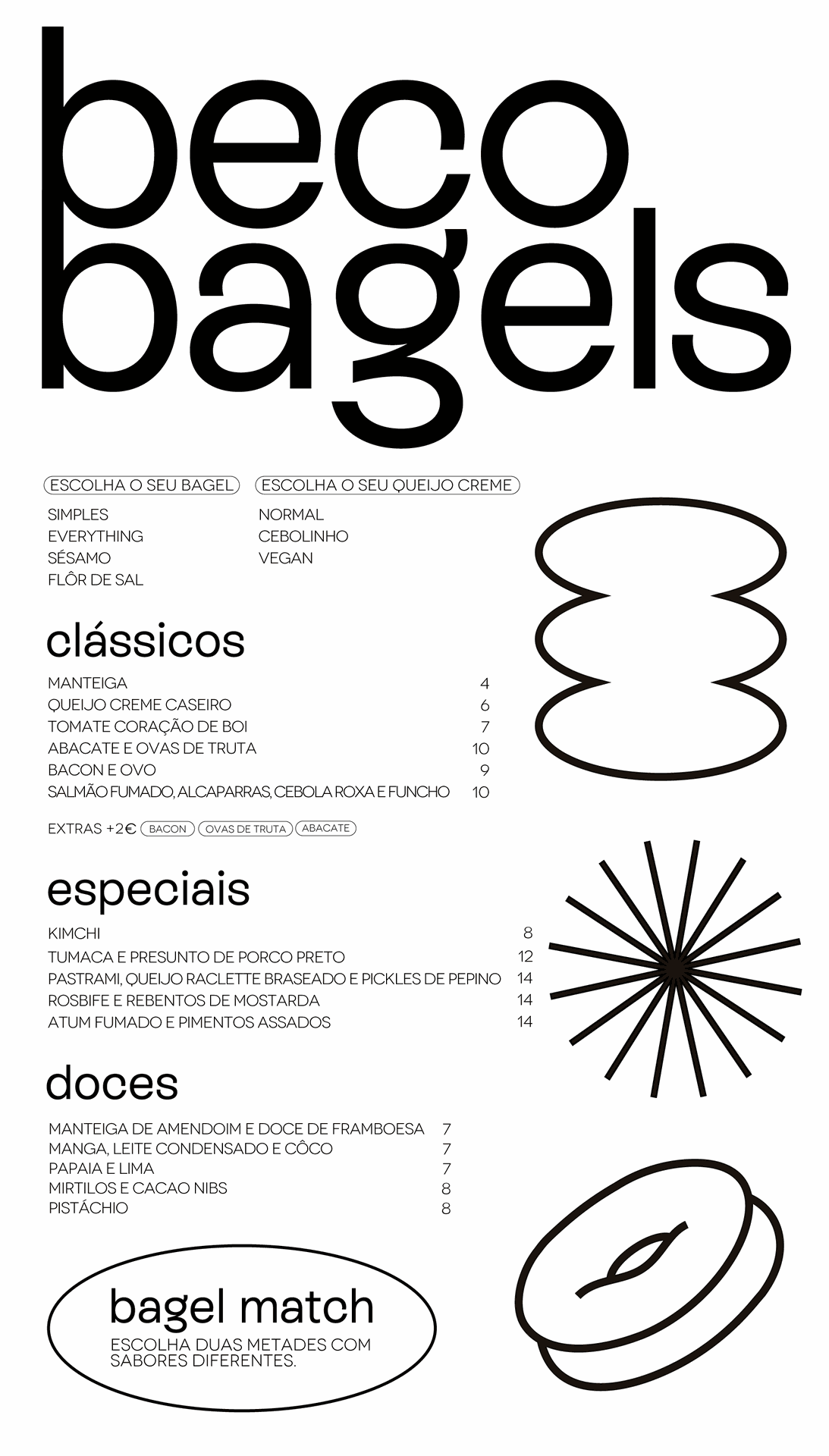 beco bagels

ESCOLHA O SEU BAGEL

SIMPLES
EVERYTHING
SÉSAMO
FLÔR DE SAL

ESCOLHA O SEU QUEIJO CREME

NORMAL
CEBOLINHO
VEGAN

clássicos

| | |
|---|---|
| MANTEIGA | 4 |
| QUEIJO CREME CASEIRO | 6 |
| TOMATE CORAÇÃO DE BOI | 7 |
| ABACATE E OVAS DE TRUTA | 10 |
| BACON E OVO | 9 |
| SALMÃO FUMADO, ALCAPARRAS, CEBOLA ROXA E FUNCHO | 10 |

EXTRAS +2€ BACON OVAS DE TRUTA ABACATE

especiais

| | |
|---|---|
| KIMCHI | 8 |
| TUMACA E PRESUNTO DE PORCO PRETO | 12 |
| PASTRAMI, QUEIJO RACLETTE BRASEADO E PICKLES DE PEPINO | 14 |
| ROSBIFE E REBENTOS DE MOSTARDA | 14 |
| ATUM FUMADO E PIMENTOS ASSADOS | 14 |

doces

| | |
|---|---|
| MANTEIGA DE AMENDOIM E DOCE DE FRAMBOESA | 7 |
| MANGA, LEITE CONDENSADO E CÔCO | 7 |
| PAPAIA E LIMA | 7 |
| MIRTILOS E CACAO NIBS | 8 |
| PISTÁCHIO | 8 |

bagel match
ESCOLHA DUAS METADES COM SABORES DIFERENTES.